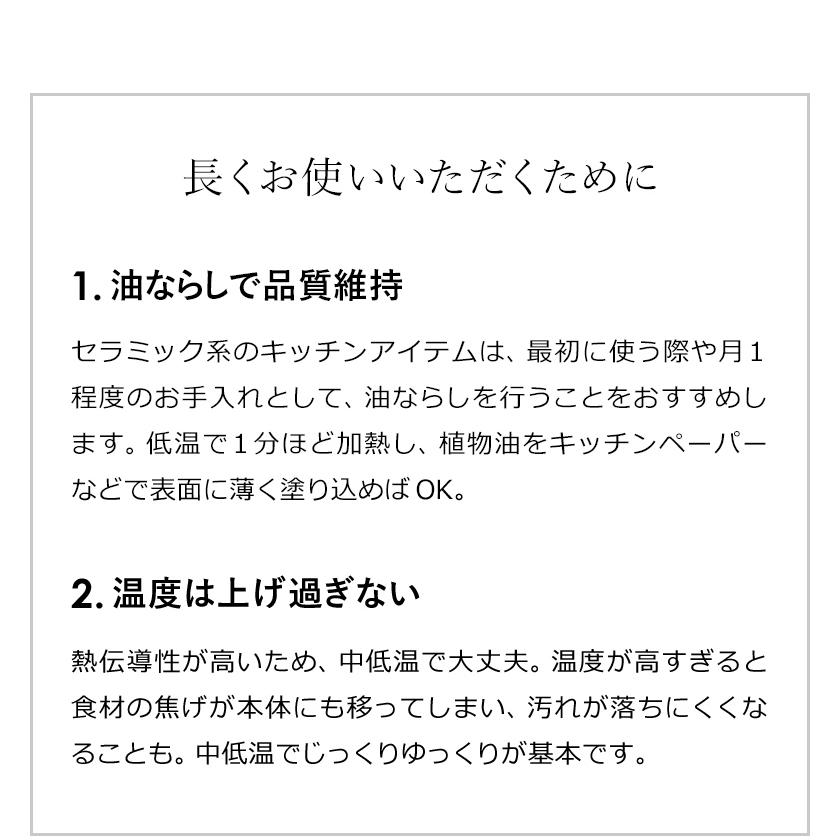 長くお使いいただくために

1. 油ならしで品質維持

セラミック系のキッチンアイテムは、最初に使う際や月１程度のお手入れとして、油ならしを行うことをおすすめします。低温で１分ほど加熱し、植物油をキッチンペーパーなどで表面に薄く塗り込めばOK。

2. 温度は上げ過ぎない

熱伝導性が高いため、中低温で大丈夫。温度が高すぎると食材の焦げが本体にも移ってしまい、汚れが落ちにくくなることも。中低温でじっくりゆっくりが基本です。